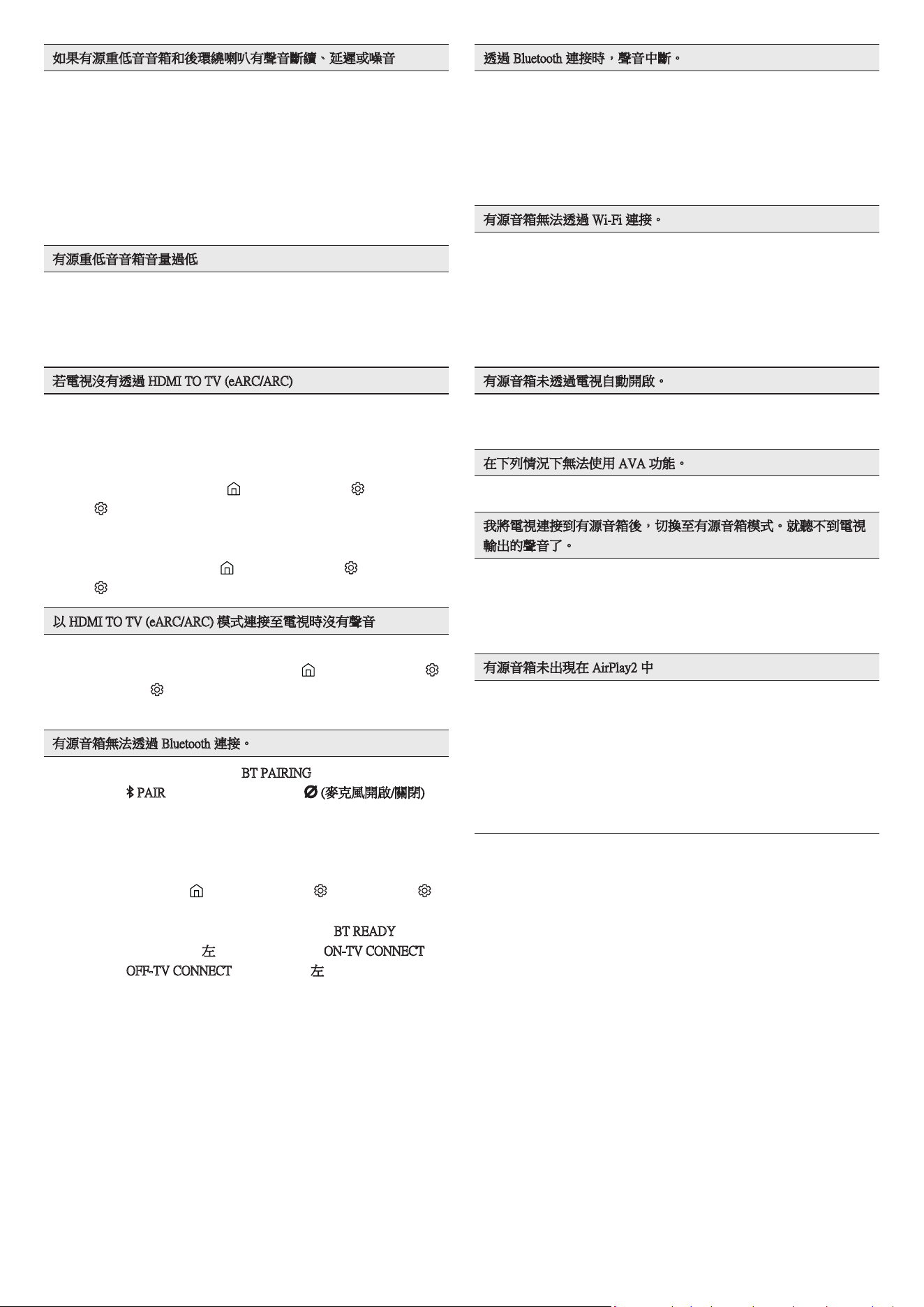 如果有源重低音音箱和後環繞喇叭有聲音斷續、延遲或噪音

有源重低音音箱音量過低

若電視沒有透過 HDMI TO TV (eARC/ARC)

以 HDMI TO TV (eARC/ARC) 模式連接至電視時沒有聲音

有源音箱無法透過 Bluetooth 連接。

BT PAIRING

PAIR (麥克風開啟/關閉)

BT READY

左 ON-TV CONNECT

OFF-TV CONNECT 左

透過 Bluetooth 連接時，聲音中斷。

有源音箱無法透過 Wi-Fi 連接。

有源音箱未透過電視自動開啟。

在下列情況下無法使用 AVA 功能。

我將電視連接到有源音箱後，切換至有源音箱模式。就聽不到電視輸出的聲音了。

有源音箱未出現在 AirPlay2 中